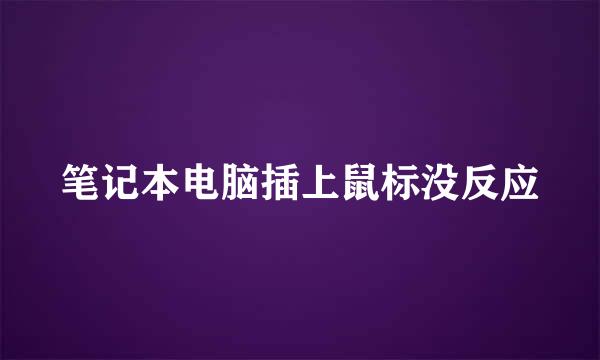 笔记本电脑插上鼠标没反应